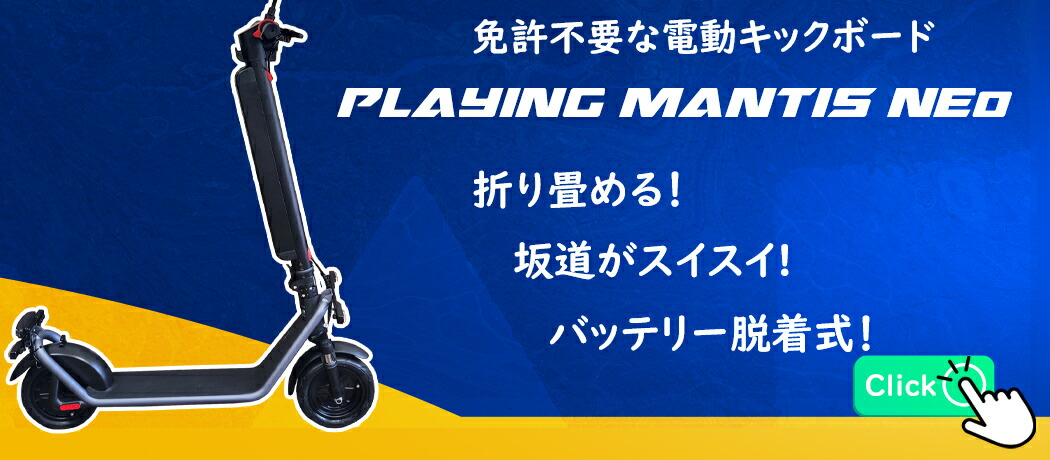 免許不要な電動キックボード

PLAYING MANTIS NEO

折り畳める!

坂道がスイスイ!

バッテリー脱着式!

Click